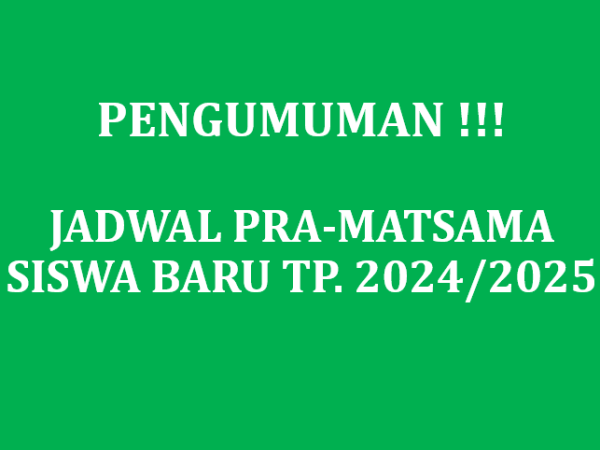 PENGUMUMAN !!!

JADWAL PRA-MATSAMA SISWA BARU TP. 2024/2025